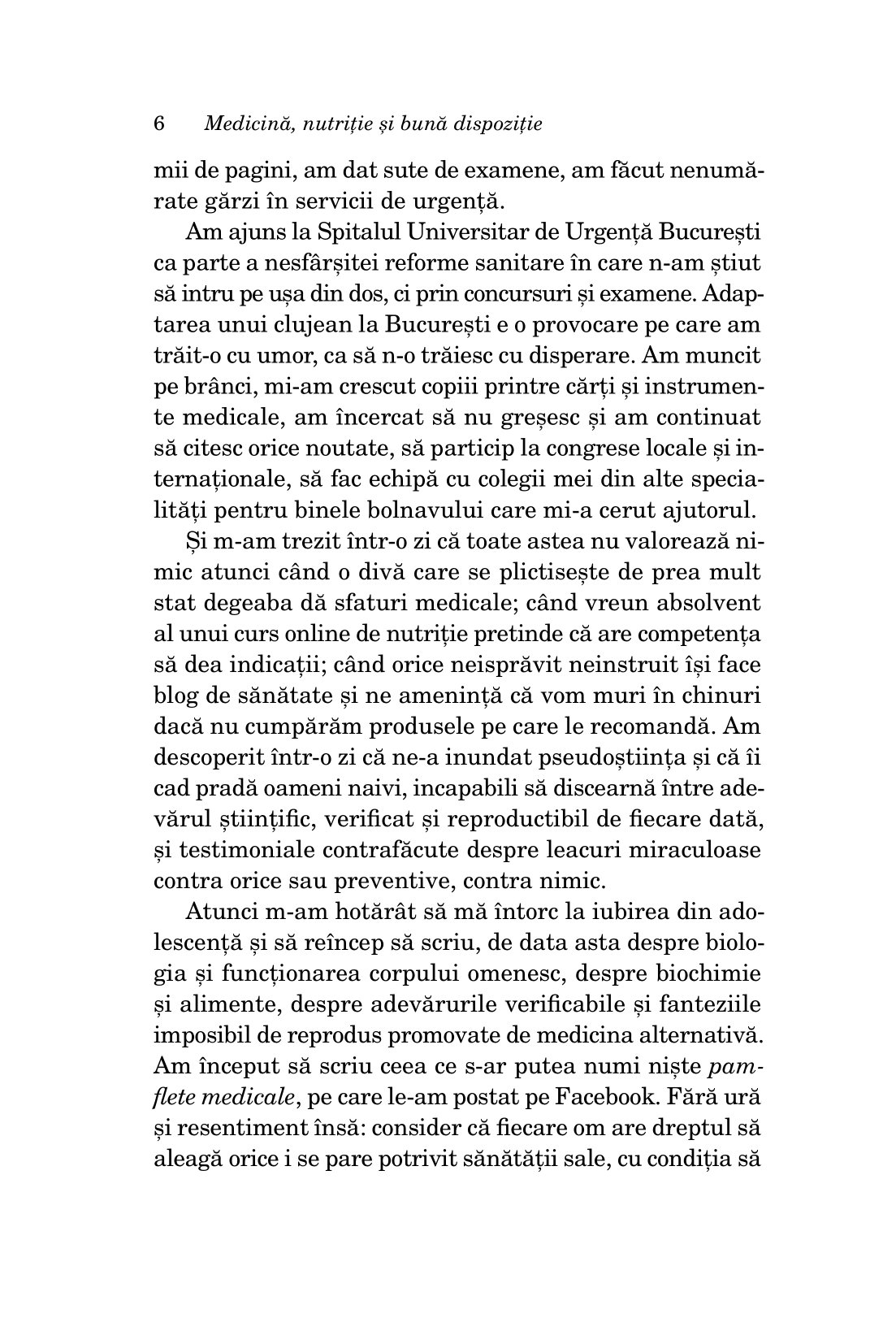 6 Medicină, nutriție și bună dispoziție

mii de pagini, am dat sute de examene, am făcut nenumărate gărzi în servicii de urgență.

Am ajuns la Spitalul Universitar de Urgență București ca parte a nesfârșitei reforme sanitare în care n-am știut să intru pe ușa din dos, ci prin concursuri și examene. Adaptarea unui clujean la București e o provocare pe care am trăit-o cu umor, ca să n-o trăiesc cu disperare. Am muncit pe brânci, mi-am crescut copiii printre cărți și instrumente medicale, am încercat să nu greșesc și am continuat să citesc orice noutate, să particip la congrese locale și internaționale, să fac echipă cu colegii mei din alte specialități pentru binele bolnavului care mi-a cerut ajutorul.

Și m-am trezit într-o zi că toate astea nu valorează nimic atunci când o divă care se plictisește de prea mult stat degeaba dă sfaturi medicale; când vreun absolvent al unui curs online de nutriție pretinde că are competența să dea indicații; când orice neisprăvit neinstruit își face blog de sănătate și ne amenință că vom muri în chinuri dacă nu cumpărăm produsele pe care le recomandă. Am descoperit într-o zi că ne-a inundat pseudoștiința și că îi cad pradă oameni naivi, incapabili să discearnă între adevărul științific, verificat și reproductibil de fiecare dată, și testimoniale contrafăcute despre leacuri miraculoase contra orice sau preventive, contra nimic.

Atunci m-am hotărât să mă întorc la iubirea din adolescență și să reîncep să scriu, de data asta despre biologia și funcționarea corpului omenesc, despre biochimie și alimente, despre adevărurile verificabile și fanteziile imposibil de reprodus promovate de medicina alternativă. Am început să scriu ceea ce s-ar putea numi niște pamflete medicale, pe care le-am postat pe Facebook. Fără ură și resentiment însă: consider că fiecare om are dreptul să aleagă orice i se pare potrivit sănătății sale, cu condiția să